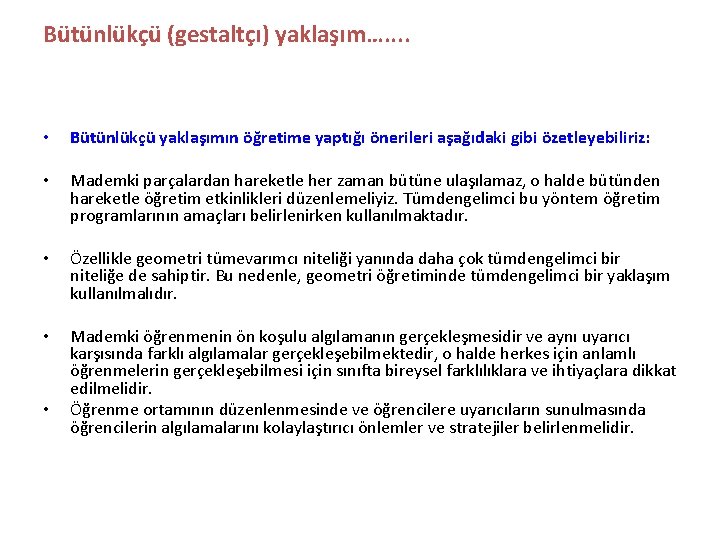 Bütünlükçü (gestaltçı) yaklaşım…….

• Bütünlükçü yaklaşımın öğretime yaptığı önerileri aşağıdaki gibi özetleyebiliriz:

• Mademki parçalardan hareketle her zaman bütüne ulaşılamaz, o halde bütünden hareketle öğretim etkinlikleri düzenlemeliyiz. Tümdengelimci bu yöntem öğretim programlarının amaçları belirlenirken kullanılmaktadır.

• Özellikle geometri tümevarımcı niteliği yanında daha çok tümdengelimci bir niteliğe de sahiptir. Bu nedenle, geometri öğretiminde tümdengelimci bir yaklaşım kullanılmalıdır.

• Mademki öğrenmenin ön koşulu algılamanın gerçekleşmesidir ve aynı uyarıcı karşısında farklı algılamalar gerçekleşebilmektedir, o halde herkes için anlamlı öğrenmelerin gerçekleşebilmesi için sınıfta bireysel farklılıklara ve ihtiyaçlara dikkat edilmelidir.
• Öğrenme ortamının düzenlenmesinde ve öğrencilere uyarıcıların sunulmasında öğrencilerin algılamalarını kolaylaştırıcı önlemler ve stratejiler belirlenmelidir.